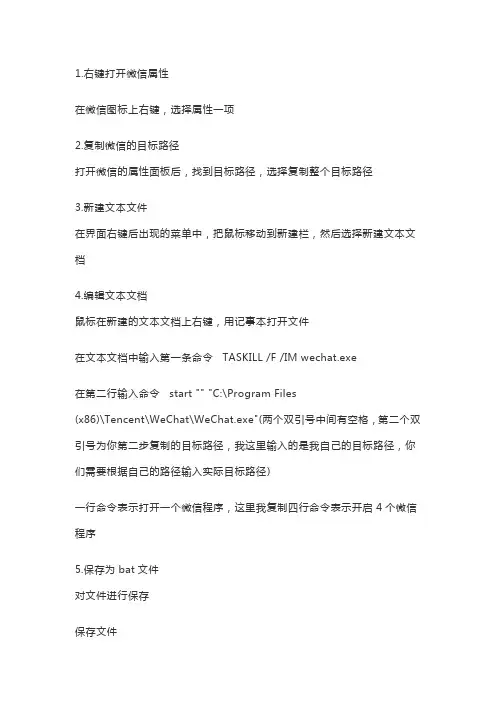 1.右键打开微信属性

在微信图标上右键，选择属性一项

2.复制微信的目标路径

打开微信的属性面板后，找到目标路径，选择复制整个目标路径

3.新建文本文件

在界面右键后出现的菜单中，把鼠标移动到新建栏，然后选择新建文本文档

4.编辑文本文档

鼠标在新建的文本文档上右键，用记事本打开文件

在文本文档中输入第一条命令　TASKILL /F /IM wechat.exe

在第二行输入命令　start "" "C:\Program Files (x86)\Tencent\WeChat\WeChat.exe"(两个双引号中间有空格，第二个双引号为你第二步复制的目标路径，我这里输入的是我自己的目标路径，你们需要根据自己的路径输入实际目标路径)

一行命令表示打开一个微信程序，这里我复制四行命令表示开启 4 个微信程序

5.保存为 bat 文件

对文件进行保存

保存文件